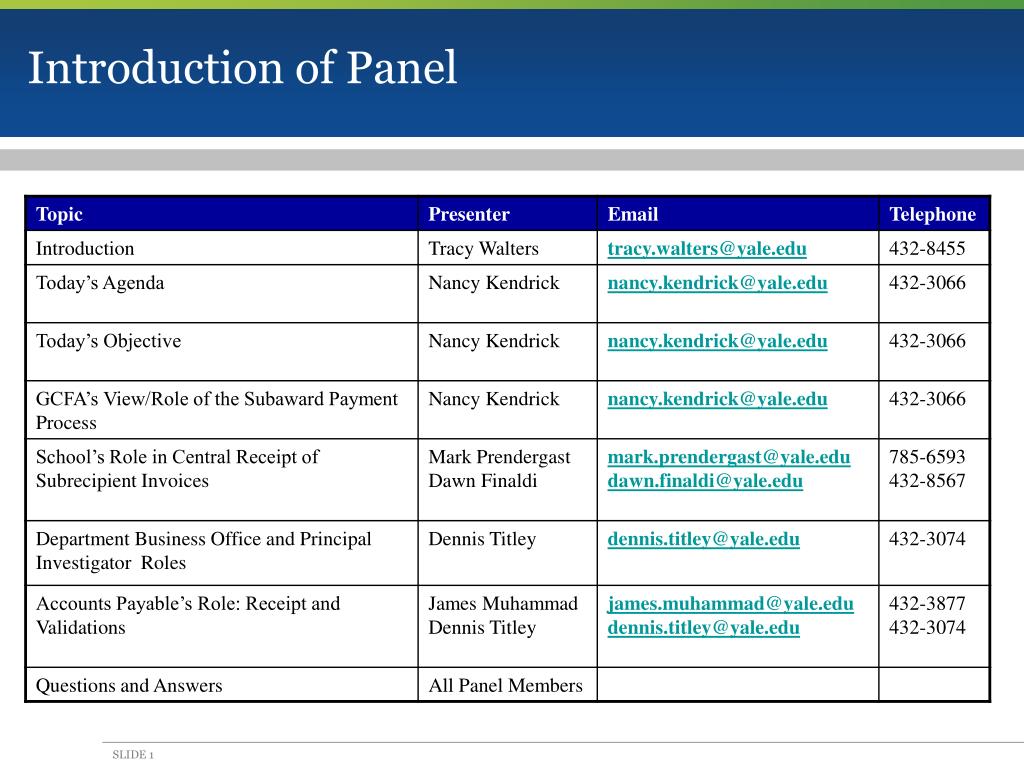 Introduction of Panel

| Topic | Presenter | Email | Telephone |
|---|---|---|---|
| Introduction | Tracy Walters | tracy.walters@yale.edu | 432-8455 |
| Today’s Agenda | Nancy Kendrick | nancy.kendrick@yale.edu | 432-3066 |
| Today’s Objective | Nancy Kendrick | nancy.kendrick@yale.edu | 432-3066 |
| GCFA’s View/Role of the Subaward Payment Process | Nancy Kendrick | nancy.kendrick@yale.edu | 432-3066 |
| School’s Role in Central Receipt of Subrecipient Invoices | Mark Prendergast Dawn Finaldi | mark.prendergast@yale.edu dawn.finaldi@yale.edu | 785-6593 432-8567 |
| Department Business Office and Principal Investigator Roles | Dennis Titley | dennis.titley@yale.edu | 432-3074 |
| Accounts Payable’s Role: Receipt and Validations | James Muhammad Dennis Titley | james.muhammad@yale.edu dennis.titley@yale.edu | 432-3877 432-3074 |
| Questions and Answers | All Panel Members | | |

SLIDE 1